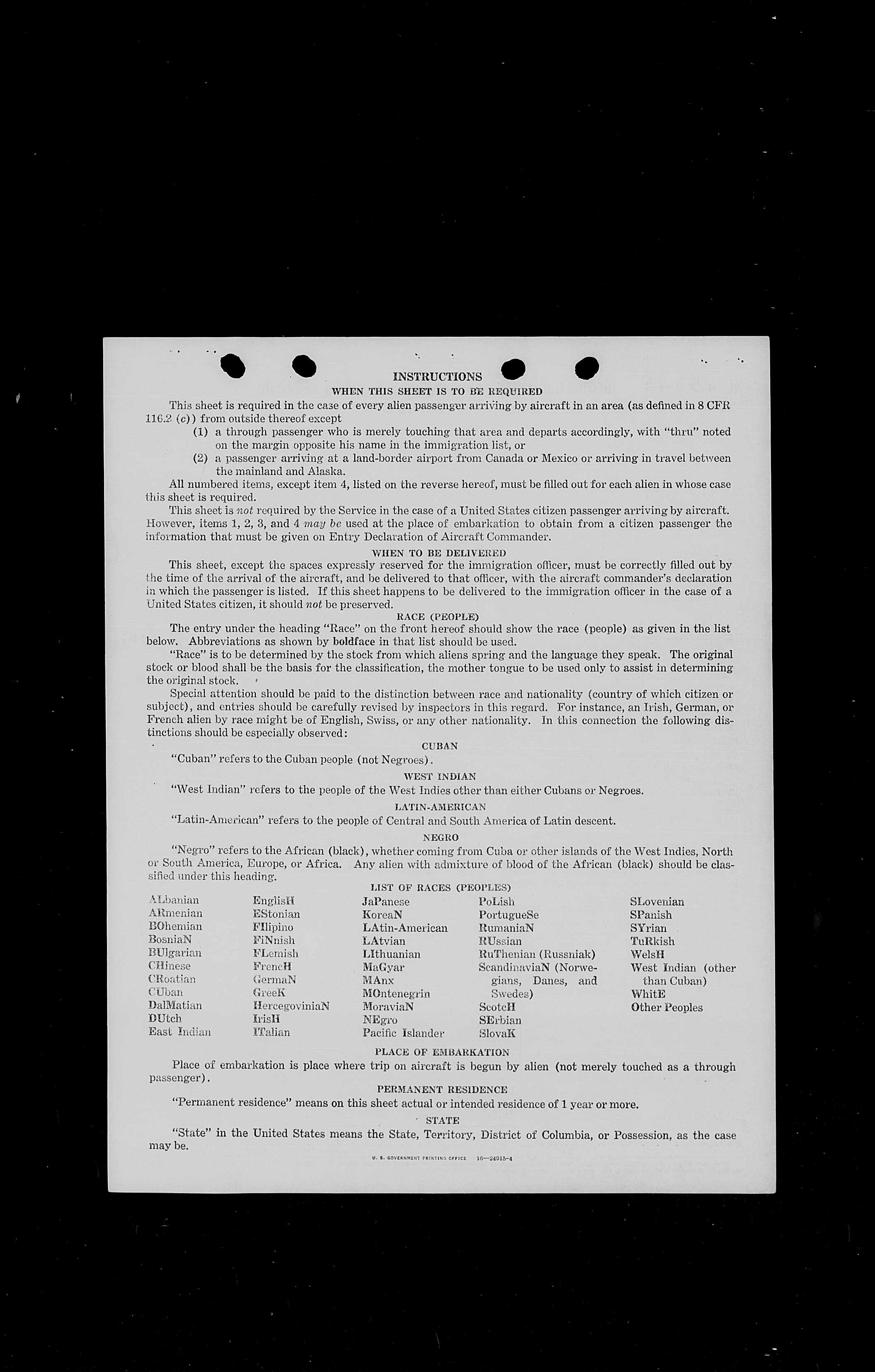 INSTRUCTIONS

WHEN THIS SHEET IS TO BE REQUIRED

This sheet is required in the case of every alien passenger arriving by aircraft in an area (as defined in 8 CFR 116.2 (c)) from outside thereof except

(1) a through passenger who is merely touching that area and departs accordingly, with "thru" noted on the margin opposite his name in the immigration list, or

(2) a passenger arriving at a land-border airport from Canada or Mexico or arriving in travel between the mainland and Alaska.

All numbered items, except item 4, listed on the reverse hereof, must be filled out for each alien in whose case this sheet is required.

This sheet is not required by the Service in the case of a United States citizen passenger arriving by aircraft. However, items 1, 2, 3, and 4 may be used at the place of embarkation to obtain from a citizen passenger the information that must be given on Entry Declaration of Aircraft Commander.

WHEN TO BE DELIVERED

This sheet, except the spaces expressly reserved for the immigration officer, must be correctly filled out by the time of the arrival of the aircraft, and be delivered to that officer, with the aircraft commander's declaration in which the passenger is listed. If this sheet happens to be delivered to the immigration officer in the case of a United States citizen, it should not be preserved.

RACE (PEOPLE)

The entry under the heading "Race" on the front hereof should show the race (people) as given in the list below. Abbreviations as shown by boldface in that list should be used.

"Race" is to be determined by the stock from which aliens spring and the language they speak. The original stock or blood shall be the basis for the classification, the mother tongue to be used only to assist in determining the original stock.

Special attention should be paid to the distinction between race and nationality (country of which citizen or subject), and entries should be carefully revised by inspectors in this regard. For instance, an Irish, German, or French alien by race might be of English, Swiss, or any other nationality. In this connection the following distinctions should be especially observed:

CUBAN

"Cuban" refers to the Cuban people (not Negroes).

WEST INDIAN

"West Indian" refers to the people of the West Indies other than either Cubans or Negroes.

LATIN-AMERICAN

"Latin-American" refers to the people of Central and South America of Latin descent.

NEGRO

"Negro" refers to the African (black), whether coming from Cuba or other islands of the West Indies, North or South America, Europe, or Africa. Any alien with admixture of blood of the African (black) should be classified under this heading.

LIST OF RACES (PEOPLES)

ALbanian
ARmenian
BOhemian
BosniaN
BUlgarian
CHinese
CRoatian
CUban
DalMatian
DUtch
East Indian

EnglisH
EStonian
FIlipino
FiNnish
FLemish
FrencH
GermaN
GreeK
HercegoviniaN
IrisH
ITalian

JaPanese
KoreaN
LAtin-American
LAtvian
LIthuanian
MaGyar
MAnx
MOntenegrin
MoraviaN
NEgro
Pacific Islander

PoLish
PortugueSe
RumaniaN
RUssian
RuThenian (Russniak)
ScandinaviaN (Norwegians, Danes, and Swedes)
ScotcH
SErbian
SlovaK

SLovenian
SPanish
SYrian
TuRkish
WelsH
West Indian (other than Cuban)
WhitE
Other Peoples

PLACE OF EMBARKATION

Place of embarkation is place where trip on aircraft is begun by alien (not merely touched as a through passenger).

PERMANENT RESIDENCE

"Permanent residence" means on this sheet actual or intended residence of 1 year or more.

STATE

"State" in the United States means the State, Territory, District of Columbia, or Possession, as the case may be.

U. S. GOVERNMENT PRINTING OFFICE 16—24915-4